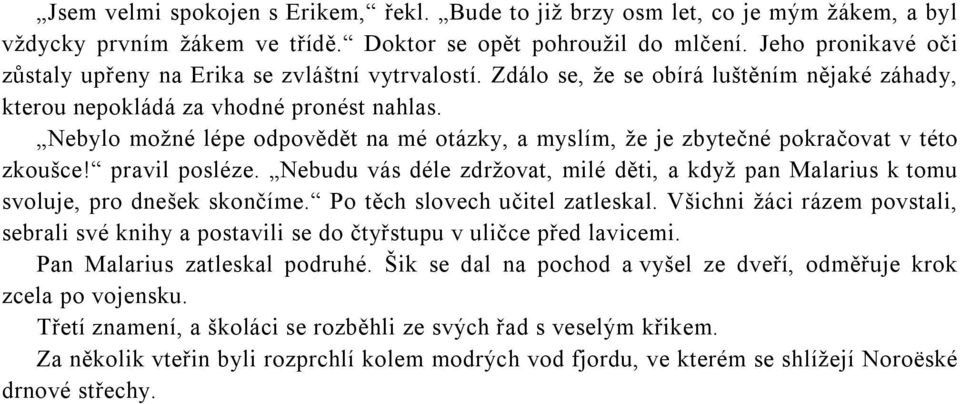 „Jsem velmi spokojen s Erikem,“ řekl. „Bude to již brzy osm let, co je mým žákem, a byl vždycky prvním žákem ve třídě.“ Doktor se opět pohroužil do mlčení. Jeho pronikavé oči zůstaly upřeny na Erika se zvláštní vytrvalostí. Zdálo se, že se obírá luštěním nějaké záhady, kterou nepokládá za vhodné pronést nahlas.

„Nebylo možné lépe odpovědět na mé otázky, a myslím, že je zbytečné pokračovat v této zkoušce!“ pravil posléze. „Nebudu vás déle zdržovat, milé děti, a když pan Malarius k tomu svoluje, pro dnešek skončíme.“ Po těch slovech učitel zatleskal. Všichni žáci rázem povstali, sebrali své knihy a postavili se do čtyřstupu v uličce před lavicemi.

Pan Malarius zatleskal podruhé. Šik se dal na pochod a vyšel ze dveří, odměřuje krok zcela po vojensku.

Třetí znamení, a školáci se rozběhli ze svých řad s veselým křikem.

Za několik vteřin byli rozprchlí kolem modrých vod fjordu, ve kterém se shlížejí Noroëské drnové střechy.